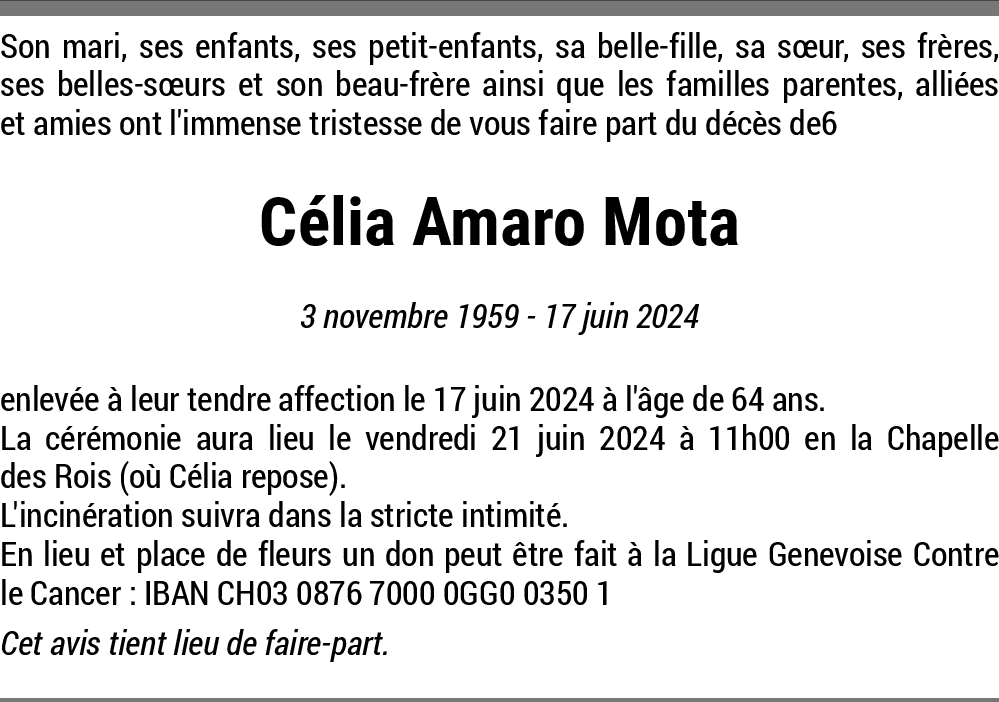 Son mari, ses enfants, ses petit-enfants, sa belle-fille, sa sœur, ses frères, ses belles-sœurs et son beau-frère ainsi que les familles parentes, alliées et amies ont l'immense tristesse de vous faire part du décès de6

Célia Amaro Mota

3 novembre 1959 - 17 juin 2024

enlevée à leur tendre affection le 17 juin 2024 à l'âge de 64 ans.
La cérémonie aura lieu le vendredi 21 juin 2024 à 11h00 en la Chapelle des Rois (où Célia repose).
L'incinération suivra dans la stricte intimité.
En lieu et place de fleurs un don peut être fait à la Ligue Genevoise Contre le Cancer : IBAN CH03 0876 7000 0GG0 0350 1

Cet avis tient lieu de faire-part.